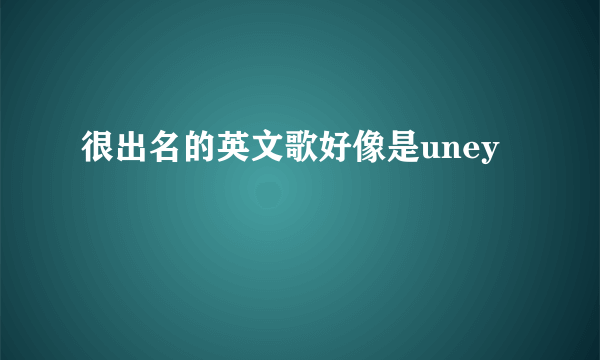 很出名的英文歌好像是uney